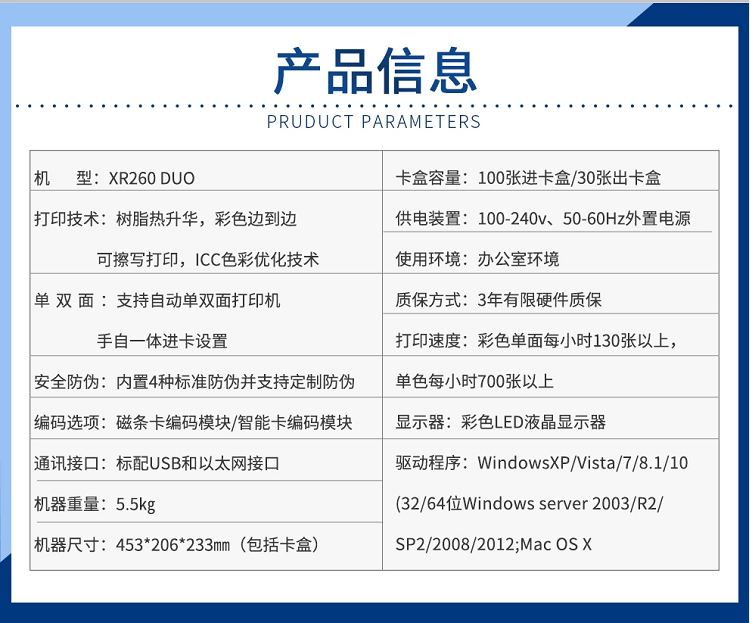 产品信息

PRUDUCT PARAMETERS

机 型：XR260 DUO
打印技术：树脂热升华，彩色边到边
可擦写打印，ICC色彩优化技术
单双面：支持自动单双面打印机
手自一体进卡设置
安全防伪：内置4种标准防伪并支持定制防伪
编码选项：磁条卡编码模块/智能卡编码模块
通讯接口：标配USB和以太网接口
机器重量：5.5kg
机器尺寸：453*206*233mm（包括卡盒）

卡盒容量：100张进卡盒/30张出卡盒
供电装置：100-240v、50-60Hz外置电源
使用环境：办公室环境
质保方式：3年有限硬件质保
打印速度：彩色单面每小时130张以上，
单色每小时700张以上
显示器：彩色LED液晶显示器
驱动程序：WindowsXP/Vista/7/8.1/10
(32/64位Windows server 2003/R2/
SP2/2008/2012;Mac OS X